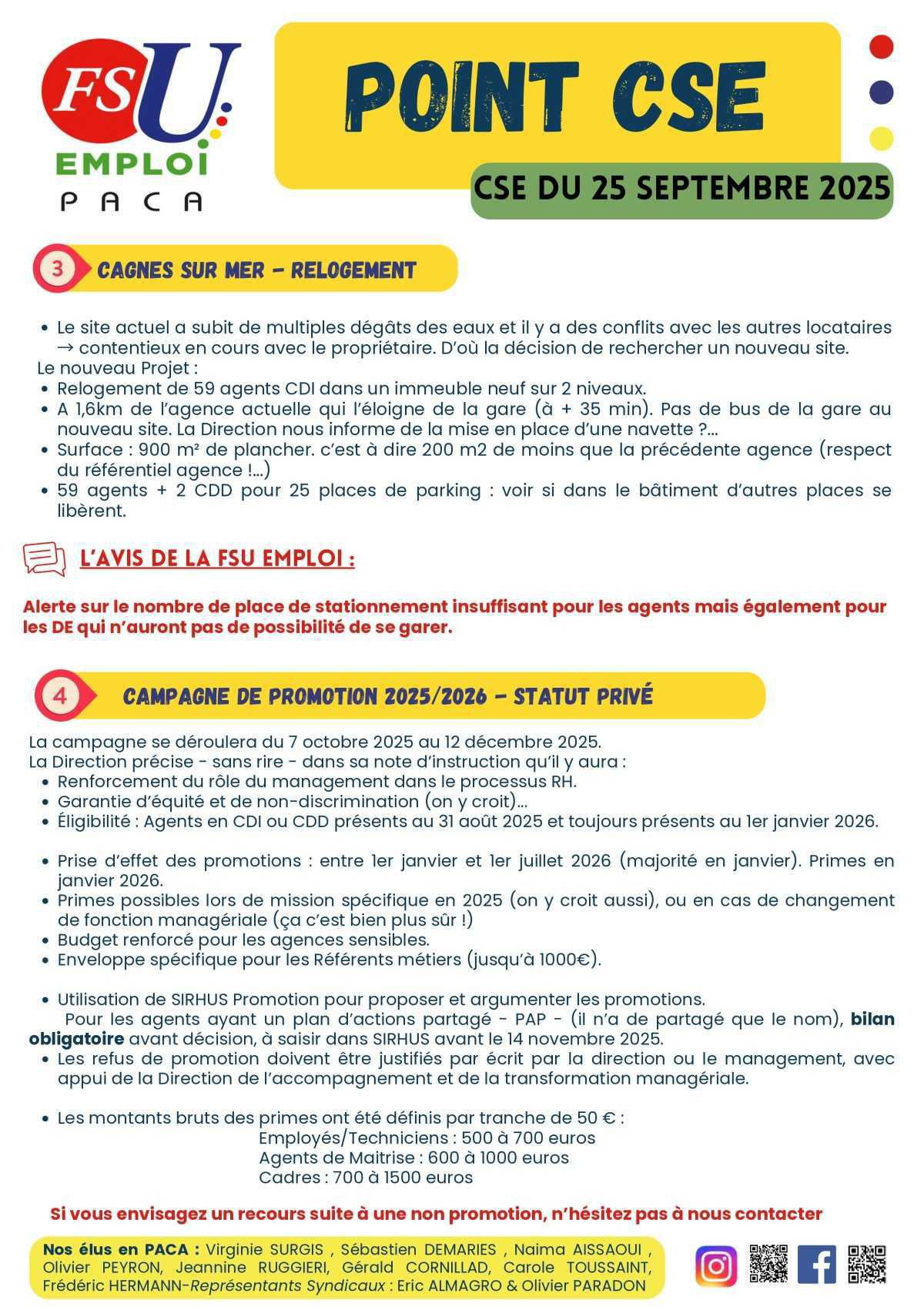 FSU
EMPLOI
PACA

POINT CSE

CSE DU 25 SEPTEMBRE 2025

3 CAGNES SUR MER - RELOGEMENT

• Le site actuel a subit de multiples dégâts des eaux et il y a des conflits avec les autres locataires → contentieux en cours avec le propriétaire. D'où la décision de rechercher un nouveau site.
Le nouveau Projet :
• Relogement de 59 agents CDI dans un immeuble neuf sur 2 niveaux.
• A 1,6km de l'agence actuelle qui l'éloigne de la gare (à + 35 min). Pas de bus de la gare au nouveau site. La Direction nous informe de la mise en place d'une navette ?...
• Surface : 900 m² de plancher. c'est à dire 200 m2 de moins que la précédente agence (respect du référentiel agence !...)
• 59 agents + 2 CDD pour 25 places de parking : voir si dans le bâtiment d'autres places se libèrent.

L'AVIS DE LA FSU EMPLOI :

Alerte sur le nombre de place de stationnement insuffisant pour les agents mais également pour les DE qui n'auront pas de possibilité de se garer.

4 CAMPAGNE DE PROMOTION 2025/2026 - STATUT PRIVÉ

La campagne se déroulera du 7 octobre 2025 au 12 décembre 2025.
La Direction précise - sans rire - dans sa note d'instruction qu'il y aura :
• Renforcement du rôle du management dans le processus RH.
• Garantie d'équité et de non-discrimination (on y croit)...
• Éligibilité : Agents en CDI ou CDD présents au 31 août 2025 et toujours présents au 1er janvier 2026.

• Prise d'effet des promotions : entre 1er janvier et 1er juillet 2026 (majorité en janvier). Primes en janvier 2026.
• Primes possibles lors de mission spécifique en 2025 (on y croit aussi), ou en cas de changement de fonction managériale (ça c'est bien plus sûr !)
• Budget renforcé pour les agences sensibles.
• Enveloppe spécifique pour les Référents métiers (jusqu'à 1000€).

• Utilisation de SIRHUS Promotion pour proposer et argumenter les promotions.
Pour les agents ayant un plan d'actions partagé - PAP - (il n'a de partagé que le nom), bilan obligatoire avant décision, à saisir dans SIRHUS avant le 14 novembre 2025.
• Les refus de promotion doivent être justifiés par écrit par la direction ou le management, avec appui de la Direction de l'accompagnement et de la transformation managériale.

• Les montants bruts des primes ont été définis par tranche de 50 € :
Employés/Techniciens : 500 à 700 euros
Agents de Maitrise : 600 à 1000 euros
Cadres : 700 à 1500 euros

Si vous envisagez un recours suite à une non promotion, n'hésitez pas à nous contacter

Nos élus en PACA : Virginie SURGIS , Sébastien DEMARIES , Naima AISSAOUI , Olivier PEYRON, Jeannine RUGGIERI, Gérald CORNILLAD, Carole TOUSSAINT, Frédéric HERMANN-Représentants Syndicaux : Eric ALMAGRO & Olivier PARADON